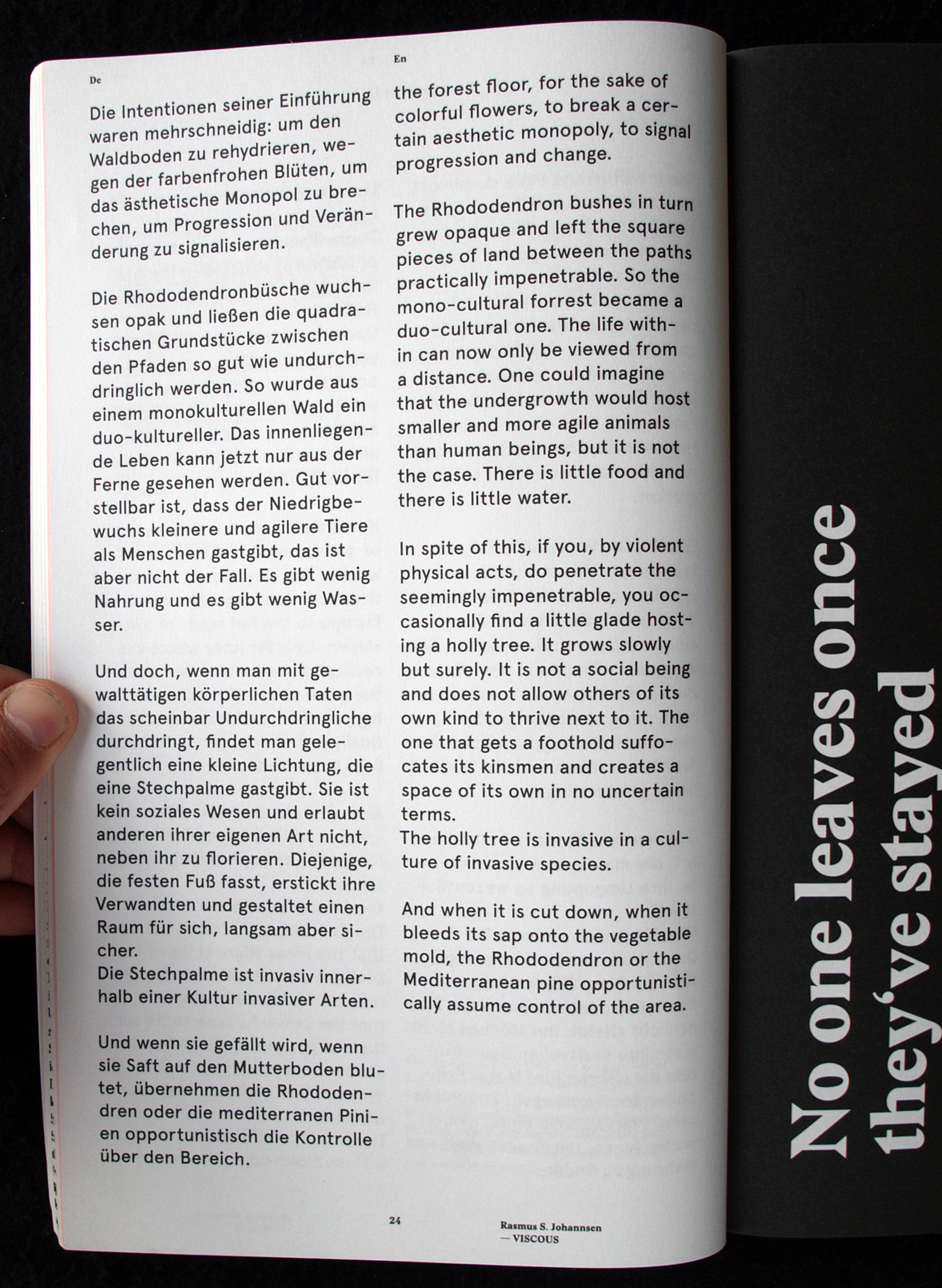 De

Die Intentionen seiner Einführung waren mehrschneidig: um den Waldboden zu rehydrieren, wegen der farbenfrohen Blüten, um das ästhetische Monopol zu brechen, um Progression und Veränderung zu signalisieren.

Die Rhododendronbüsche wuchsen opak und ließen die quadratischen Grundstücke zwischen den Pfaden so gut wie undurchdringlich werden. So wurde aus einem monokulturellen Wald ein duo-kultureller. Das innenliegende Leben kann jetzt nur aus der Ferne gesehen werden. Gut vorstellbar ist, dass der Niedrigbewuchs kleinere und agilere Tiere als Menschen gastgibt, das ist aber nicht der Fall. Es gibt wenig Nahrung und es gibt wenig Wasser.

Und doch, wenn man mit gewalttätigen körperlichen Taten das scheinbar Undurchdringliche durchdringt, findet man gelegentlich eine kleine Lichtung, die eine Stechpalme gastgibt. Sie ist kein soziales Wesen und erlaubt anderen ihrer eigenen Art nicht, neben ihr zu florieren. Diejenige, die festen Fuß fasst, erstickt ihre Verwandten und gestaltet einen Raum für sich, langsam aber sicher.
Die Stechpalme ist invasiv innerhalb einer Kultur invasiver Arten.

Und wenn sie gefällt wird, wenn sie Saft auf den Mutterboden blutet, übernehmen die Rhododendren oder die mediterranen Pinien opportunistisch die Kontrolle über den Bereich.

En

the forest floor, for the sake of colorful flowers, to break a certain aesthetic monopoly, to signal progression and change.

The Rhododendron bushes in turn grew opaque and left the square pieces of land between the paths practically impenetrable. So the mono-cultural forrest became a duo-cultural one. The life within can now only be viewed from a distance. One could imagine that the undergrowth would host smaller and more agile animals than human beings, but it is not the case. There is little food and there is little water.

In spite of this, if you, by violent physical acts, do penetrate the seemingly impenetrable, you occasionally find a little glade hosting a holly tree. It grows slowly but surely. It is not a social being and does not allow others of its own kind to thrive next to it. The one that gets a foothold suffocates its kinsmen and creates a space of its own in no uncertain terms.
The holly tree is invasive in a culture of invasive species.

And when it is cut down, when it bleeds its sap onto the vegetable mold, the Rhododendron or the Mediterranean pine opportunistically assume control of the area.

24

Rasmus S. Johannsen
— VISCOUS

No one leaves once they've stayed